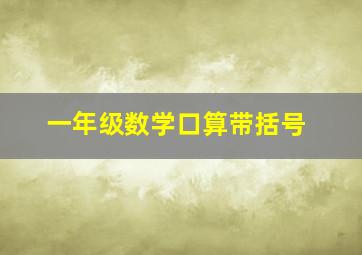 一年级数学口算带括号